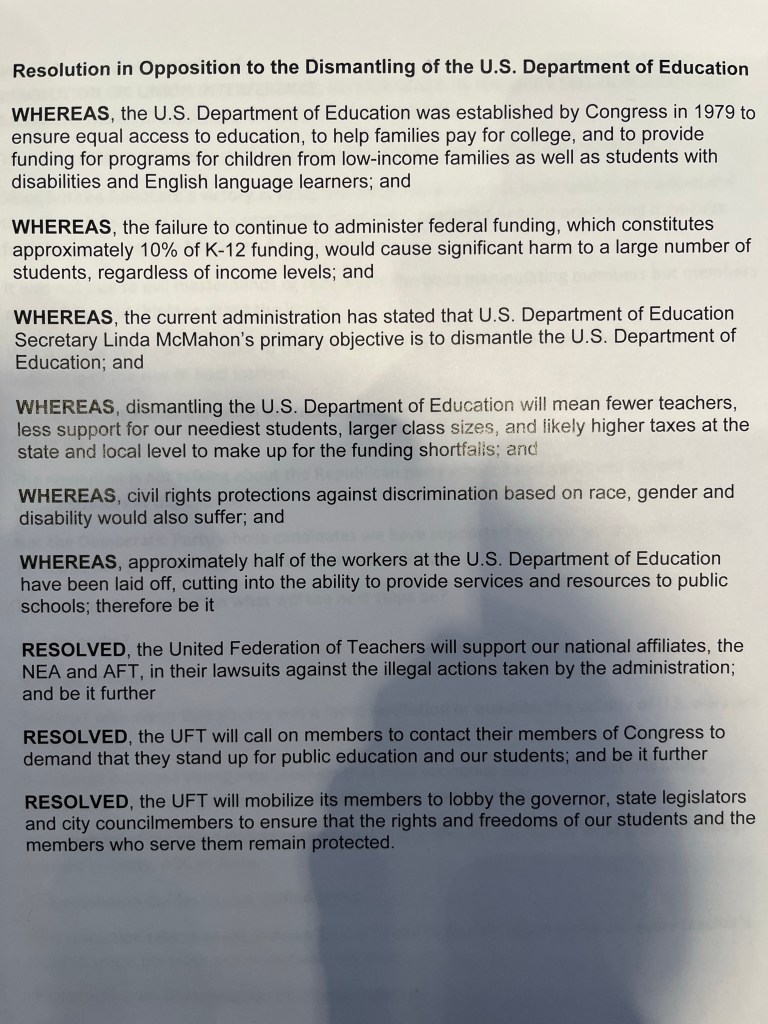 Resolution in Opposition to the Dismantling of the U.S. Department of Education

WHEREAS, the U.S. Department of Education was established by Congress in 1979 to ensure equal access to education, to help families pay for college, and to provide funding for programs for children from low-income families as well as students with disabilities and English language learners; and

WHEREAS, the failure to continue to administer federal funding, which constitutes approximately 10% of K-12 funding, would cause significant harm to a large number of students, regardless of income levels; and

WHEREAS, the current administration has stated that U.S. Department of Education Secretary Linda McMahon's primary objective is to dismantle the U.S. Department of Education; and

WHEREAS, dismantling the U.S. Department of Education will mean fewer teachers, less support for our neediest students, larger class sizes, and likely higher taxes at the state and local level to make up for the funding shortfalls; and

WHEREAS, civil rights protections against discrimination based on race, gender and disability would also suffer; and

WHEREAS, approximately half of the workers at the U.S. Department of Education have been laid off, cutting into the ability to provide services and resources to public schools; therefore be it

RESOLVED, the United Federation of Teachers will support our national affiliates, the NEA and AFT, in their lawsuits against the illegal actions taken by the administration; and be it further

RESOLVED, the UFT will call on members to contact their members of Congress to demand that they stand up for public education and our students; and be it further

RESOLVED, the UFT will mobilize its members to lobby the governor, state legislators and city councilmembers to ensure that the rights and freedoms of our students and the members who serve them remain protected.